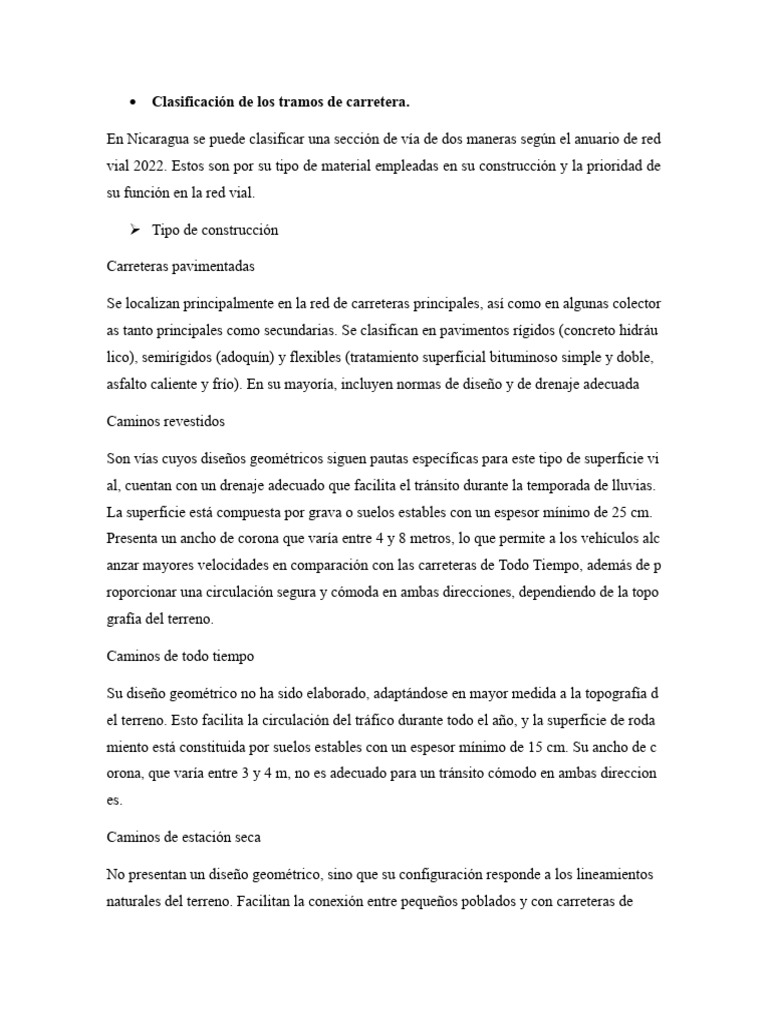 • Clasificación de los tramos de carretera.

En Nicaragua se puede clasificar una sección de vía de dos maneras según el anuario de red vial 2022. Estos son por su tipo de material empleadas en su construcción y la prioridad de su función en la red vial.

➢ Tipo de construcción

Carreteras pavimentadas

Se localizan principalmente en la red de carreteras principales, así como en algunas colector as tanto principales como secundarias. Se clasifican en pavimentos rígidos (concreto hidráu lico), semirígidos (adoquín) y flexibles (tratamiento superficial bituminoso simple y doble, asfalto caliente y frío). En su mayoría, incluyen normas de diseño y de drenaje adecuada

Caminos revestidos

Son vías cuyos diseños geométricos siguen pautas específicas para este tipo de superficie vi al, cuentan con un drenaje adecuado que facilita el tránsito durante la temporada de lluvias. La superficie está compuesta por grava o suelos estables con un espesor mínimo de 25 cm. Presenta un ancho de corona que varía entre 4 y 8 metros, lo que permite a los vehículos alc anzar mayores velocidades en comparación con las carreteras de Todo Tiempo, además de p roporcionar una circulación segura y cómoda en ambas direcciones, dependiendo de la topo grafía del terreno.

Caminos de todo tiempo

Su diseño geométrico no ha sido elaborado, adaptándose en mayor medida a la topografía d el terreno. Esto facilita la circulación del tráfico durante todo el año, y la superficie de roda miento está constituida por suelos estables con un espesor mínimo de 15 cm. Su ancho de c orona, que varía entre 3 y 4 m, no es adecuado para un tránsito cómodo en ambas direccion es.

Caminos de estación seca

No presentan un diseño geométrico, sino que su configuración responde a los lineamientos naturales del terreno. Facilitan la conexión entre pequeños poblados y con carreteras de